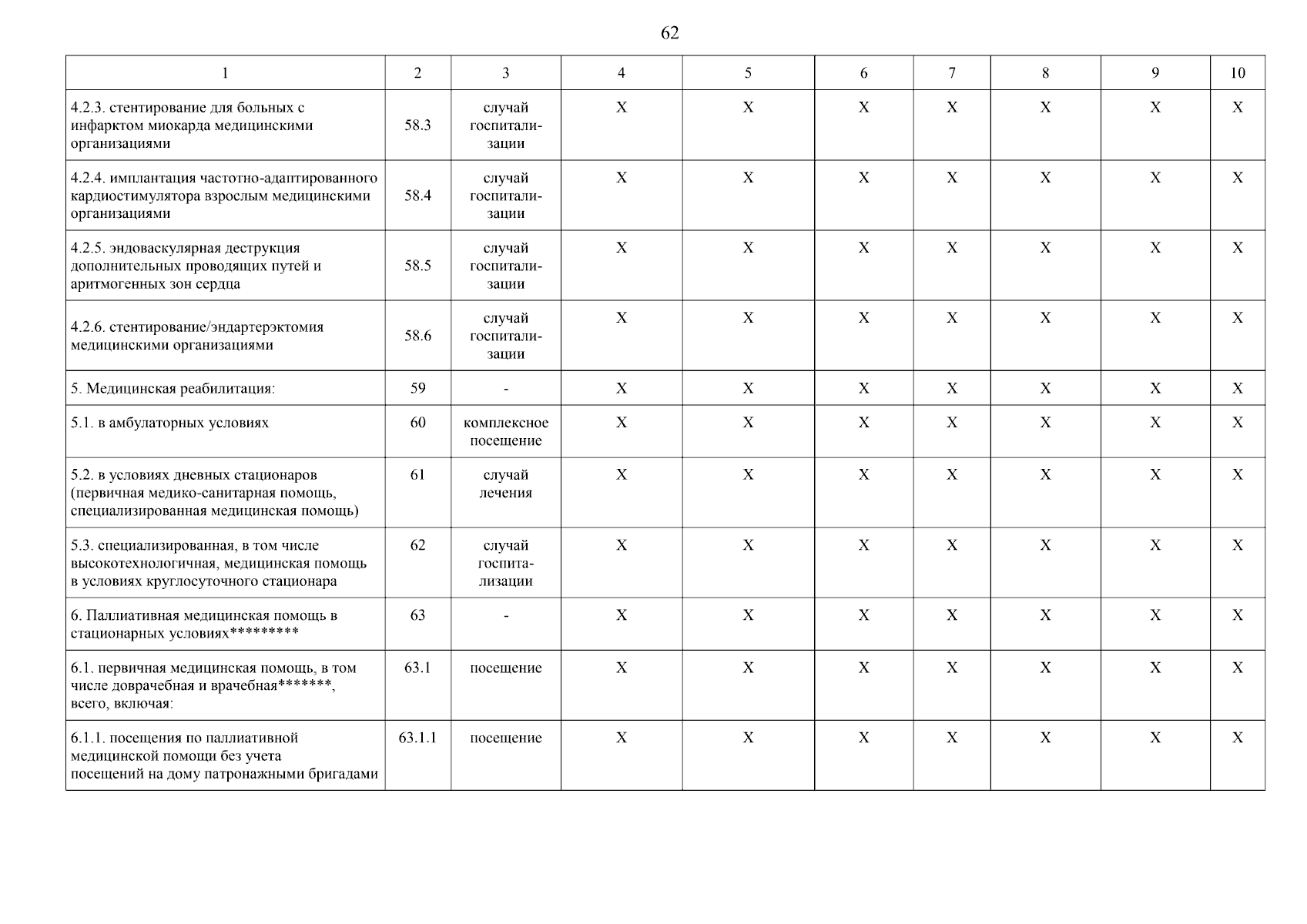 62

| 1 | 2 | 3 | 4 | 5 | 6 | 7 | 8 | 9 | 10 |
|---|---|---|---|---|---|---|---|---|---|
| 4.2.3. стентирование для больных с инфарктом миокарда медицинскими организациями | 58.3 | случай госпитализации | X | X | X | X | X | X | X |
| 4.2.4. имплантация частотно-адаптированного кардиостимулятора взрослым медицинскими организациями | 58.4 | случай госпитализации | X | X | X | X | X | X | X |
| 4.2.5. эндоваскулярная деструкция дополнительных проводящих путей и аритмогенных зон сердца | 58.5 | случай госпитализации | X | X | X | X | X | X | X |
| 4.2.6. стентирование/эндартерэктомия медицинскими организациями | 58.6 | случай госпитализации | X | X | X | X | X | X | X |
| 5. Медицинская реабилитация: | 59 | - | X | X | X | X | X | X | X |
| 5.1. в амбулаторных условиях | 60 | комплексное посещение | X | X | X | X | X | X | X |
| 5.2. в условиях дневных стационаров (первичная медико-санитарная помощь, специализированная медицинская помощь) | 61 | случай лечения | X | X | X | X | X | X | X |
| 5.3. специализированная, в том числе высокотехнологичная, медицинская помощь в условиях круглосуточного стационара | 62 | случай госпитализации | X | X | X | X | X | X | X |
| 6. Паллиативная медицинская помощь в стационарных условиях********* | 63 | - | X | X | X | X | X | X | X |
| 6.1. первичная медицинская помощь, в том числе доврачебная и врачебная*******, всего, включая: | 63.1 | посещение | X | X | X | X | X | X | X |
| 6.1.1. посещения по паллиативной медицинской помощи без учета посещений на дому патронажными бригадами | 63.1.1 | посещение | X | X | X | X | X | X | X |